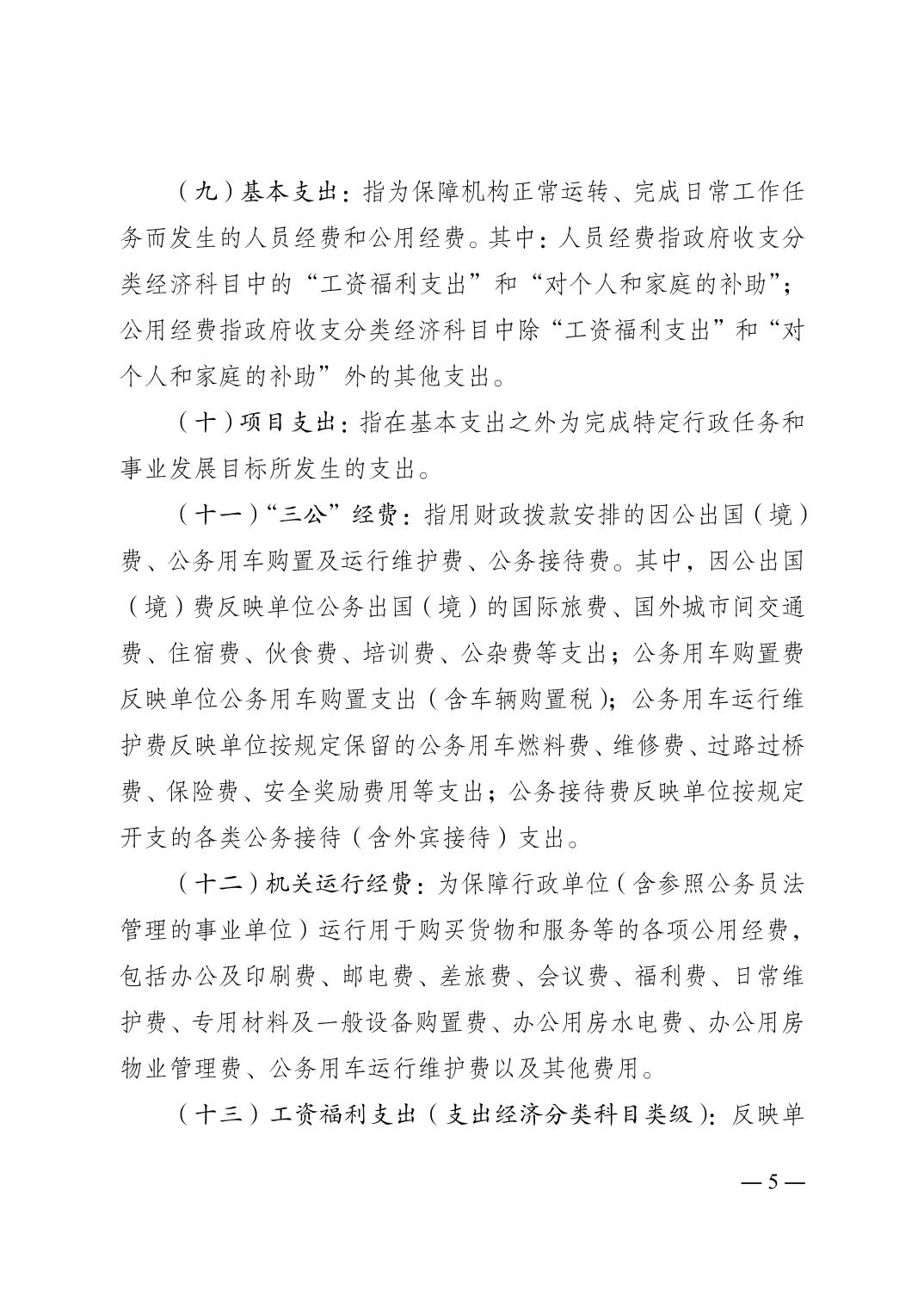 （九）基本支出：指为保障机构正常运转、完成日常工作任务而发生的人员经费和公用经费。其中：人员经费指政府收支分类经济科目中的“工资福利支出”和“对个人和家庭的补助”；公用经费指政府收支分类经济科目中除“工资福利支出”和“对个人和家庭的补助”外的其他支出。

（十）项目支出：指在基本支出之外为完成特定行政任务和事业发展目标所发生的支出。

（十一）“三公”经费：指用财政拨款安排的因公出国（境）费、公务用车购置及运行维护费、公务接待费。其中，因公出国（境）费反映单位公务出国（境）的国际旅费、国外城市间交通费、住宿费、伙食费、培训费、公杂费等支出；公务用车购置费反映单位公务用车购置支出（含车辆购置税）；公务用车运行维护费反映单位按规定保留的公务用车燃料费、维修费、过路过桥费、保险费、安全奖励费用等支出；公务接待费反映单位按规定开支的各类公务接待（含外宾接待）支出。

（十二）机关运行经费：为保障行政单位（含参照公务员法管理的事业单位）运行用于购买货物和服务等的各项公用经费，包括办公及印刷费、邮电费、差旅费、会议费、福利费、日常维护费、专用材料及一般设备购置费、办公用房水电费、办公用房物业管理费、公务用车运行维护费以及其他费用。

（十三）工资福利支出（支出经济分类科目类级）：反映单

— 5 —